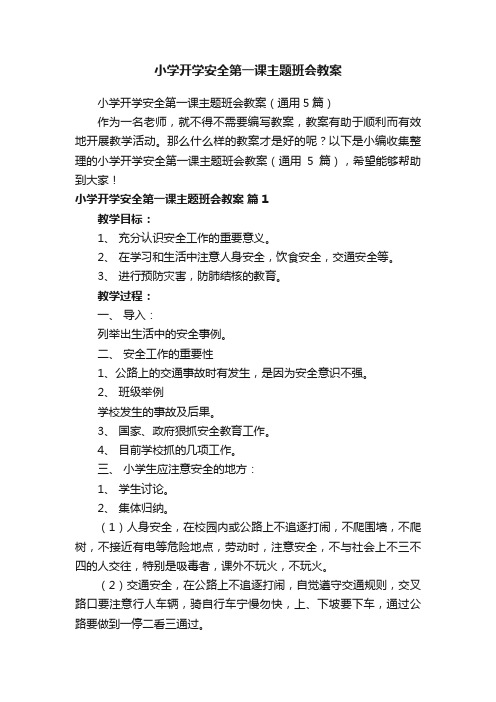 小学开学安全第一课主题班会教案

小学开学安全第一课主题班会教案（通用 5 篇）

作为一名老师，就不得不需要编写教案，教案有助于顺利而有效地开展教学活动。那么什么样的教案才是好的呢？以下是小编收集整理的小学开学安全第一课主题班会教案（通用 5 篇），希望能够帮助到大家！

小学开学安全第一课主题班会教案 篇 1

教学目标：

1、 充分认识安全工作的重要意义。

2、 在学习和生活中注意人身安全，饮食安全，交通安全等。

3、 进行预防灾害，防肺结核的教育。

教学过程：

一、 导入：

列举出生活中的安全事例。

二、 安全工作的重要性

1、公路上的交通事故时有发生，是因为安全意识不强。

2、 班级举例

学校发生的事故及后果。

3、 国家、政府狠抓安全教育工作。

4、 目前学校抓的几项工作。

三、 小学生应注意安全的地方：

1、 学生讨论。

2、 集体归纳。

（1）人身安全，在校园内或公路上不追逐打闹，不爬围墙，不爬树，不接近有电等危险地点，劳动时，注意安全，不与社会上不三不四的人交往，特别是吸毒者，课外不玩火，不玩火。

（2）交通安全，在公路上不追逐打闹，自觉遵守交通规则，交叉路口要注意行人车辆，骑自行车宁慢勿快，上、下坡要下车，通过公路要做到一停二看三通过。